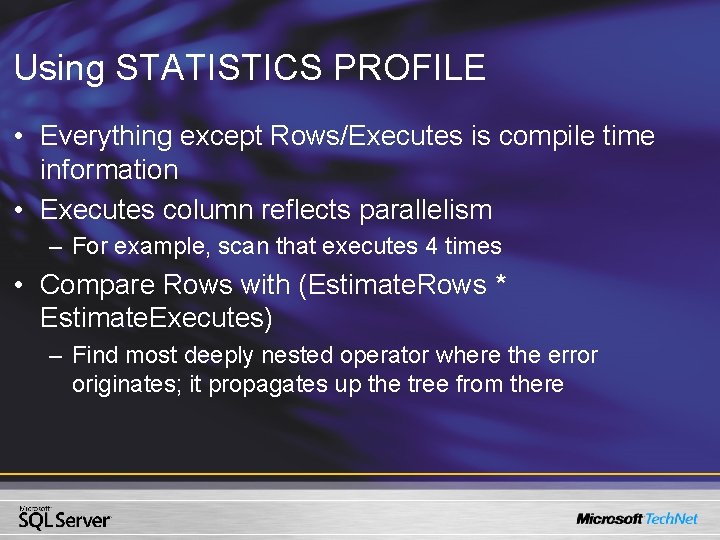 Using STATISTICS PROFILE

• Everything except Rows/Executes is compile time information

• Executes column reflects parallelism

– For example, scan that executes 4 times

• Compare Rows with (EstimateRows * EstimateExecutes)

– Find most deeply nested operator where the error originates; it propagates up the tree from there

Microsoft SQL Server

Microsoft TechNet